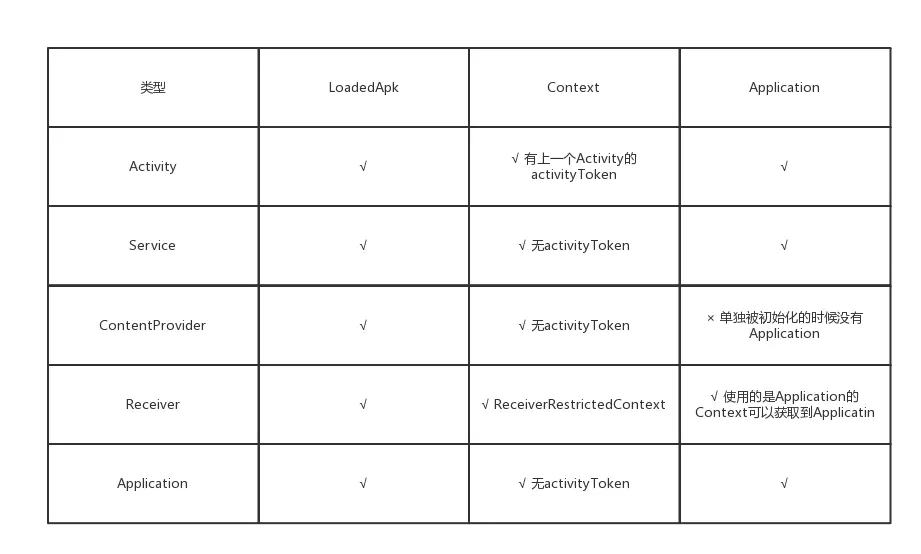 | 类型 | LoadedApk | Context | Application |
|---|---|---|---|
| Activity | √ | √ 有上一个Activity的activityToken | √ |
| Service | √ | √ 无activityToken | √ |
| ContentProvider | √ | √ 无activityToken | × 单独被初始化的时候没有Application |
| Receiver | √ | √ ReceiverRestrictedContext | √ 使用的是Application的Context可以获取到Applicatin |
| Application | √ | √ 无activityToken | √ |